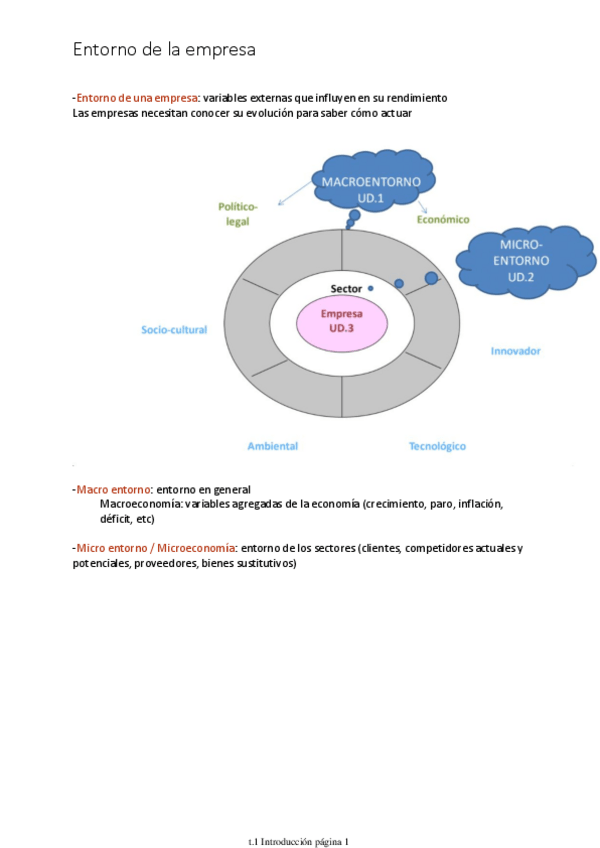 Entorno de la empresa

-Entorno de una empresa: variables externas que influyen en su rendimiento
Las empresas necesitan conocer su evolución para saber cómo actuar

MACROENTORNO UD.1

Político-legal

Económico

MICRO-ENTORNO UD.2

Sector

Empresa UD.3

Socio-cultural

Innovador

Ambiental

Tecnológico

-Macro entorno: entorno en general
Macroeconomía: variables agregadas de la economía (crecimiento, paro, inflación, déficit, etc)

-Micro entorno / Microeconomía: entorno de los sectores (clientes, competidores actuales y potenciales, proveedores, bienes sustitutivos)

t.1 Introducción página 1